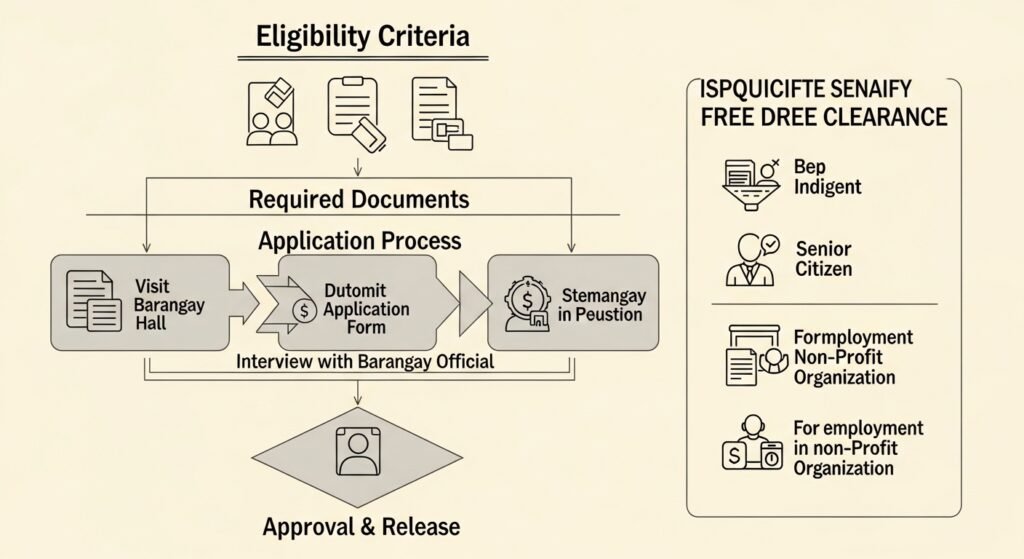 Eligibility Criteria

Required Documents

Application Process

Visit Barangay Hall

Dutomit Application Form

Stemangay in Peustion

Interview with Barangay Official

Approval & Release

ISPQUICIFTE SENAIFY FREE DREE CLEARANCE

Bep Indigent

Senior Citizen

Formployment Non-Profit Organization

For employment in non-Profit Organization